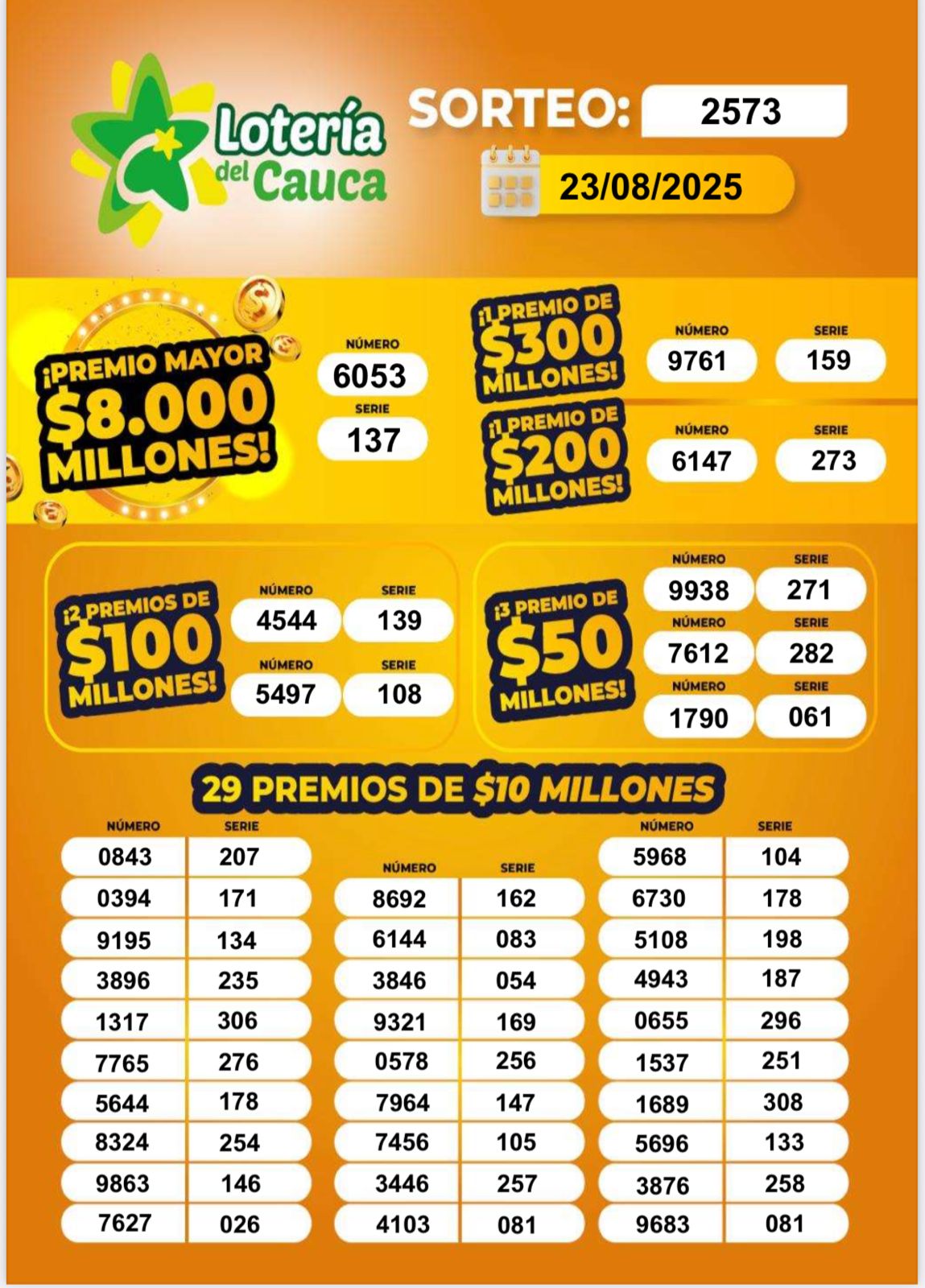 Lotería del Cauca

SORTEO: 2573

23/08/2025

¡PREMIO MAYOR $8.000 MILLONES!

NÚMERO
6053
SERIE
137

¡1 PREMIO DE $300 MILLONES!

| NÚMERO | SERIE |
|---|---|
| 9761 | 159 |

¡1 PREMIO DE $200 MILLONES!

| NÚMERO | SERIE |
|---|---|
| 6147 | 273 |

¡2 PREMIOS DE $100 MILLONES!

| NÚMERO | SERIE |
|---|---|
| 4544 | 139 |
| 5497 | 108 |

¡3 PREMIO DE $50 MILLONES!

| NÚMERO | SERIE |
|---|---|
| 9938 | 271 |
| 7612 | 282 |
| 1790 | 061 |

29 PREMIOS DE $10 MILLONES

| NÚMERO | SERIE |
|---|---|
| 0843 | 207 |
| 0394 | 171 |
| 9195 | 134 |
| 3896 | 235 |
| 1317 | 306 |
| 7765 | 276 |
| 5644 | 178 |
| 8324 | 254 |
| 9863 | 146 |
| 7627 | 026 |

| NÚMERO | SERIE |
|---|---|
| 8692 | 162 |
| 6144 | 083 |
| 3846 | 054 |
| 9321 | 169 |
| 0578 | 256 |
| 7964 | 147 |
| 7456 | 105 |
| 3446 | 257 |
| 4103 | 081 |

| NÚMERO | SERIE |
|---|---|
| 5968 | 104 |
| 6730 | 178 |
| 5108 | 198 |
| 4943 | 187 |
| 0655 | 296 |
| 1537 | 251 |
| 1689 | 308 |
| 5696 | 133 |
| 3876 | 258 |
| 9683 | 081 |